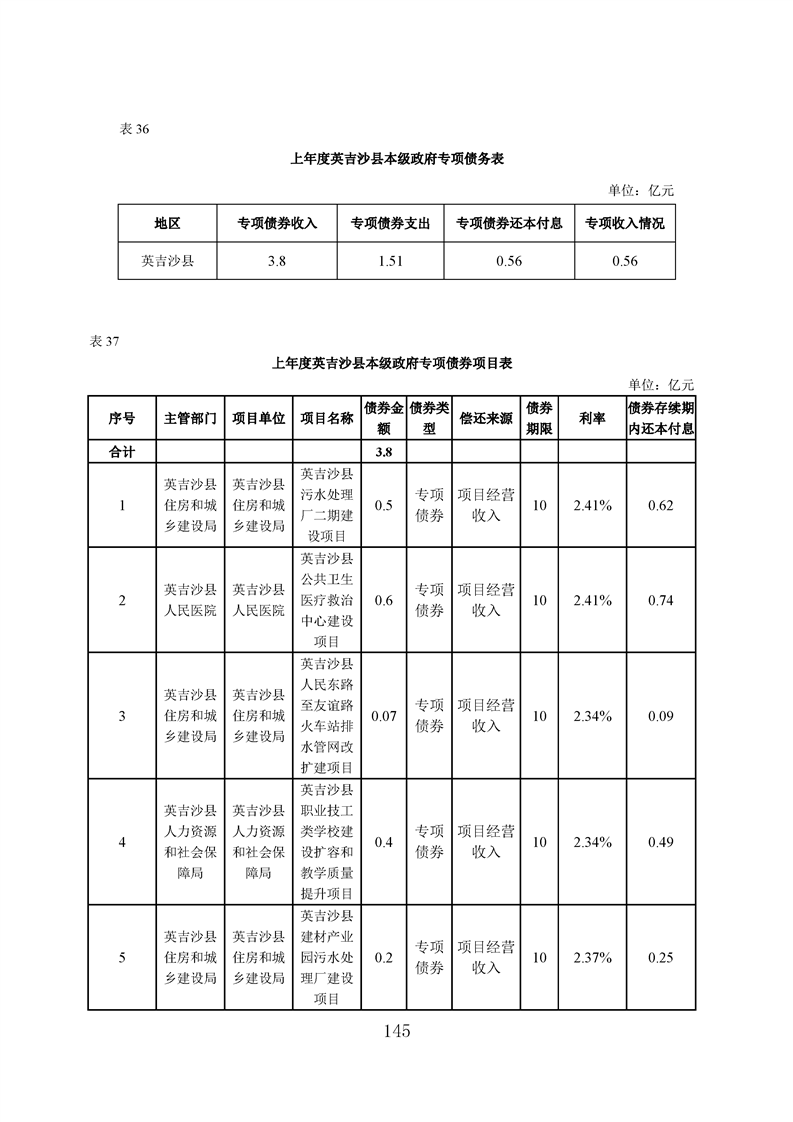 表36

上年度英吉沙县本级政府专项债务表

单位：亿元

| 地区 | 专项债券收入 | 专项债券支出 | 专项债券还本付息 | 专项收入情况 |
|---|---|---|---|---|
| 英吉沙县 | 3.8 | 1.51 | 0.56 | 0.56 |

表37

上年度英吉沙县本级政府专项债券项目表

单位：亿元

| 序号 | 主管部门 | 项目单位 | 项目名称 | 债券金额 | 债券类型 | 偿还来源 | 债券期限 | 利率 | 债券存续期内还本付息 |
|---|---|---|---|---|---|---|---|---|---|
| 合计 | | | | 3.8 | | | | | |
| 1 | 英吉沙县住房和城乡建设局 | 英吉沙县住房和城乡建设局 | 英吉沙县污水处理厂二期建设项目 | 0.5 | 专项债券 | 项目经营收入 | 10 | 2.41% | 0.62 |
| 2 | 英吉沙县人民医院 | 英吉沙县人民医院 | 英吉沙县公共卫生医疗救治中心建设项目 | 0.6 | 专项债券 | 项目经营收入 | 10 | 2.41% | 0.74 |
| 3 | 英吉沙县住房和城乡建设局 | 英吉沙县住房和城乡建设局 | 英吉沙县人民东路至友谊路火车站排水管网改扩建项目 | 0.07 | 专项债券 | 项目经营收入 | 10 | 2.34% | 0.09 |
| 4 | 英吉沙县人力资源和社会保障局 | 英吉沙县人力资源和社会保障局 | 英吉沙县职业技工类学校建设扩容和教学质量提升项目 | 0.4 | 专项债券 | 项目经营收入 | 10 | 2.34% | 0.49 |
| 5 | 英吉沙县住房和城乡建设局 | 英吉沙县住房和城乡建设局 | 英吉沙县建材产业园污水处理厂建设项目 | 0.2 | 专项债券 | 项目经营收入 | 10 | 2.37% | 0.25 |

145